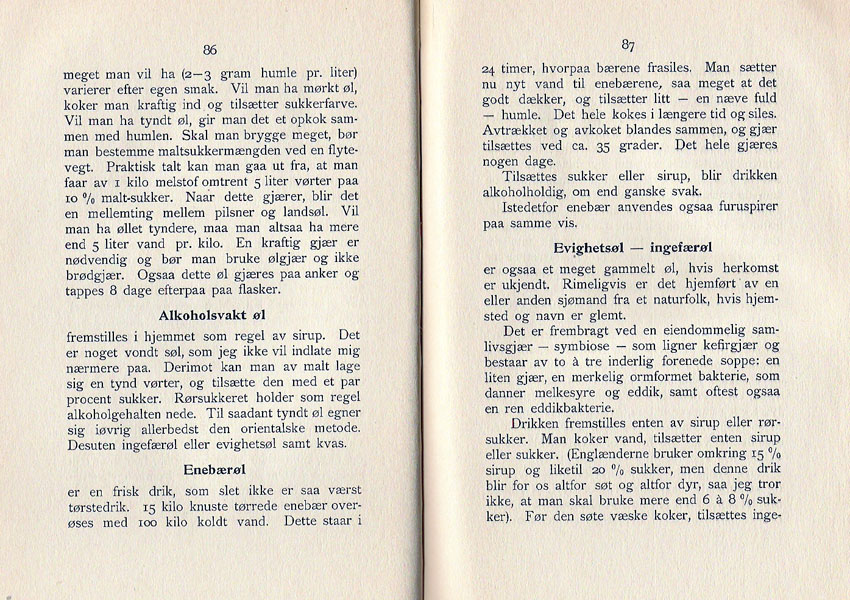 86

meget man vil ha (2—3 gram humle pr. liter) varierer efter egen smak. Vil man ha mørkt øl, koker man kraftig ind og tilsætter sukkerfarve. Vil man ha tyndt øl, gir man det et opkok sammen med humlen. Skal man brygge meget, bør man bestemme maltsukkermængden ved en flytevegt. Praktisk talt kan man gaa ut fra, at man faar av 1 kilo melstof omtrent 5 liter vørter paa 10 % malt-sukker. Naar dette gjærer, blir det en mellemting mellem pilsner og landsøl. Vil man ha øllet tyndere, maa man altsaa ha mere end 5 liter vand pr. kilo. En kraftig gjær er nødvendig og bør man bruke ølgjær og ikke brødgjær. Ogsaa dette øl gjæres paa anker og tappes 8 dage efterpaa paa flasker.

Alkoholsvakt øl

fremstilles i hjemmet som regel av sirup. Det er noget vondt søl, som jeg ikke vil indlate mig nærmere paa. Derimot kan man av malt lage sig en tynd vørter, og tilsætte den med et par procent sukker. Rørsukkeret holder som regel alkoholgehalten nede. Til saadant tyndt øl egner sig iøvrig allerbedst den orientalske metode. Desuten ingefærøl eller evighetsøl samt kvas.

Enebærøl

er en frisk drik, som slet ikke er saa værst tørstedrik. 15 kilo knuste tørrede enebær overøses med 100 kilo koldt vand. Dette staar i

87

24 timer, hvorpaa bærene frasiles. Man sætter nu nyt vand til enebærene, saa meget at det godt dækker, og tilsætter litt — en næve fuld — humle. Det hele kokes i længere tid og siles. Avtrækket og avkoket blandes sammen, og gjær tilsættes ved ca. 35 grader. Det hele gjæres nogen dage.

Tilsættes sukker eller sirup, blir drikken alkoholholdig, om end ganske svak.

Istedetfor enebær anvendes ogsaa furuspirer paa samme vis.

Evighetsøl — ingefærøl

er ogsaa et meget gammelt øl, hvis herkomst er ukjendt. Rimeligvis er det hjemført av en eller anden sjømand fra et naturfolk, hvis hjemsted og navn er glemt.

Det er frembragt ved en eiendommelig samlivsgjær — symbiose — som ligner kefirgjær og bestaar av to à tre inderlig forenede soppe: en liten gjær, en merkelig ormformet bakterie, som danner melkesyre og eddik, samt oftest ogsaa en ren eddikbakterie.

Drikken fremstilles enten av sirup eller rørsukker. Man koker vand, tilsætter enten sirup eller sukker. (Englænderne bruker omkring 15 % sirup og liketil 20 % sukker, men denne drik blir for os altfor søt og altfor dyr, saa jeg tror ikke, at man skal bruke mere end 6 à 8 % sukker). Før den søte væske koker, tilsættes inge-